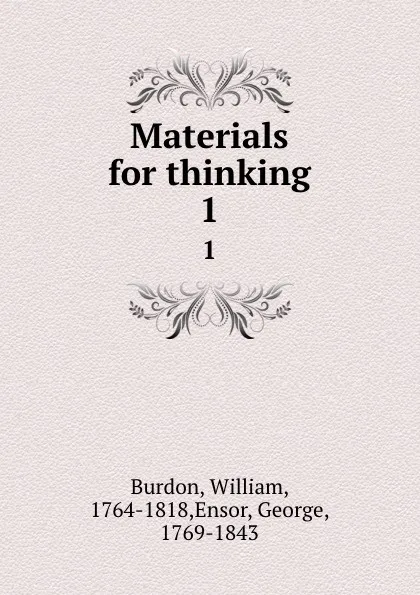 Materials for thinking 1

1

Burdon, William, 1764-1818,Ensor, George, 1769-1843